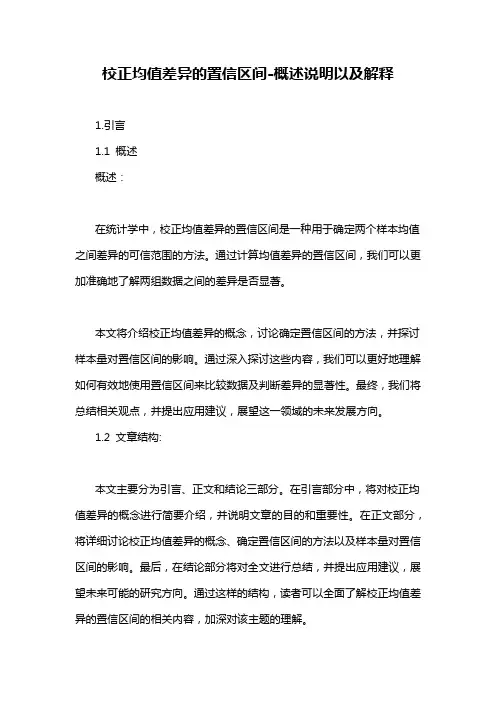 校正均值差异的置信区间-概述说明以及解释

1.引言

1.1 概述

概述：

在统计学中，校正均值差异的置信区间是一种用于确定两个样本均值之间差异的可信范围的方法。通过计算均值差异的置信区间，我们可以更加准确地了解两组数据之间的差异是否显著。

本文将介绍校正均值差异的概念，讨论确定置信区间的方法，并探讨样本量对置信区间的影响。通过深入探讨这些内容，我们可以更好地理解如何有效地使用置信区间来比较数据及判断差异的显著性。最终，我们将总结相关观点，并提出应用建议，展望这一领域的未来发展方向。

1.2 文章结构:

本文主要分为引言、正文和结论三部分。在引言部分中，将对校正均值差异的概念进行简要介绍，并说明文章的目的和重要性。在正文部分，将详细讨论校正均值差异的概念、确定置信区间的方法以及样本量对置信区间的影响。最后，在结论部分将对全文进行总结，并提出应用建议，展望未来可能的研究方向。通过这样的结构，读者可以全面了解校正均值差异的置信区间的相关内容，加深对该主题的理解。